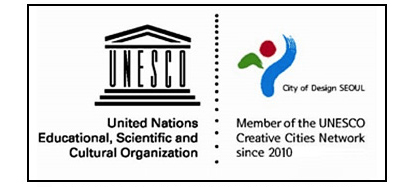 UNESCO

United Nations
Educational, Scientific and
Cultural Organization

City of Design SEOUL

Member of the UNESCO
Creative Cities Network
since 2010